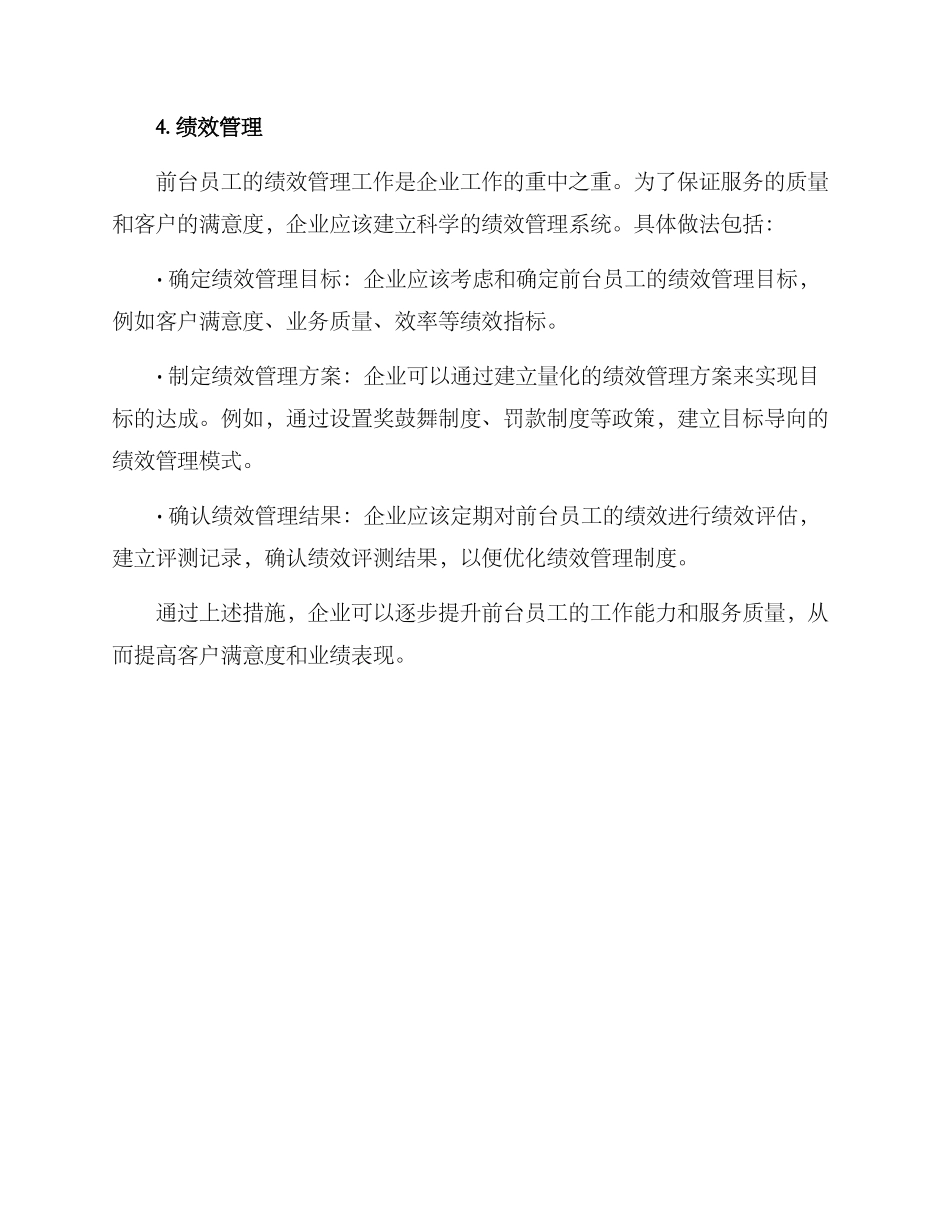 4. 绩效管理

前台员工的绩效管理工作是企业工作的重中之重。为了保证服务的质量和客户的满意度，企业应该建立科学的绩效管理系统。具体做法包括：

· 确定绩效管理目标：企业应该考虑和确定前台员工的绩效管理目标，例如客户满意度、业务质量、效率等绩效指标。

· 制定绩效管理方案：企业可以通过建立量化的绩效管理方案来实现目标的达成。例如，通过设置奖鼓舞制度、罚款制度等政策，建立目标导向的绩效管理模式。

· 确认绩效管理结果：企业应该定期对前台员工的绩效进行绩效评估，建立评测记录，确认绩效评测结果，以便优化绩效管理制度。

通过上述措施，企业可以逐步提升前台员工的工作能力和服务质量，从而提高客户满意度和业绩表现。